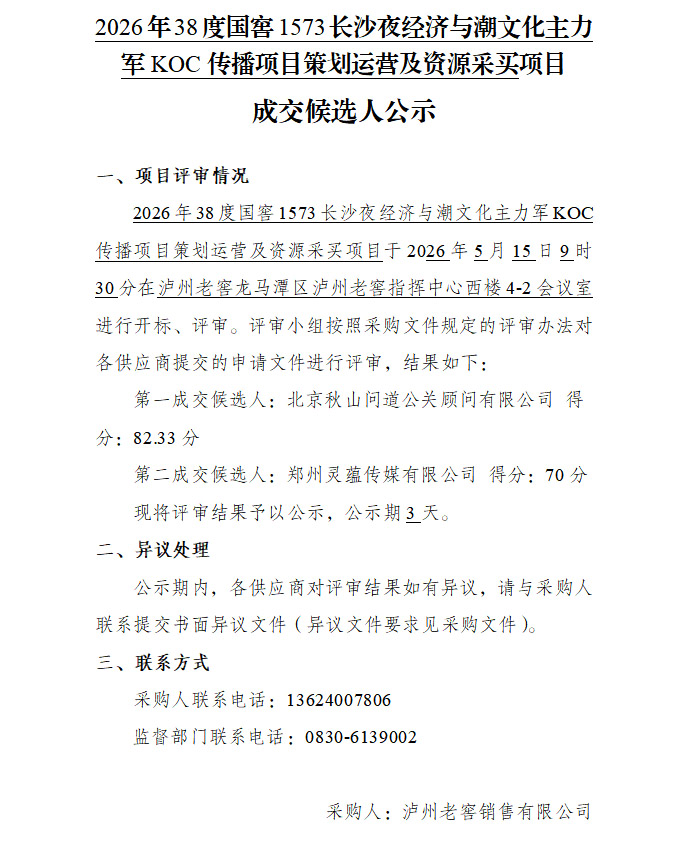 2026年38度国窖1573长沙夜经济与潮文化主力军KOC传播项目策划运营及资源采买项目

成交候选人公示

一、项目评审情况

2026年38度国窖1573长沙夜经济与潮文化主力军KOC传播项目策划运营及资源采买项目于2026年5月15日9时30分在泸州老窖龙马潭区泸州老窖指挥中心西楼4-2会议室进行开标、评审。评审小组按照采购文件规定的评审办法对各供应商提交的申请文件进行评审，结果如下：

第一成交候选人：北京秋山问道公关顾问有限公司 得分：82.33分

第二成交候选人：郑州灵蕴传媒有限公司 得分：70分

现将评审结果予以公示，公示期3天。

二、异议处理

公示期内，各供应商对评审结果如有异议，请与采购人联系提交书面异议文件（异议文件要求见采购文件）。

三、联系方式

采购人联系电话：13624007806

监督部门联系电话：0830-6139002

采购人：泸州老窖销售有限公司